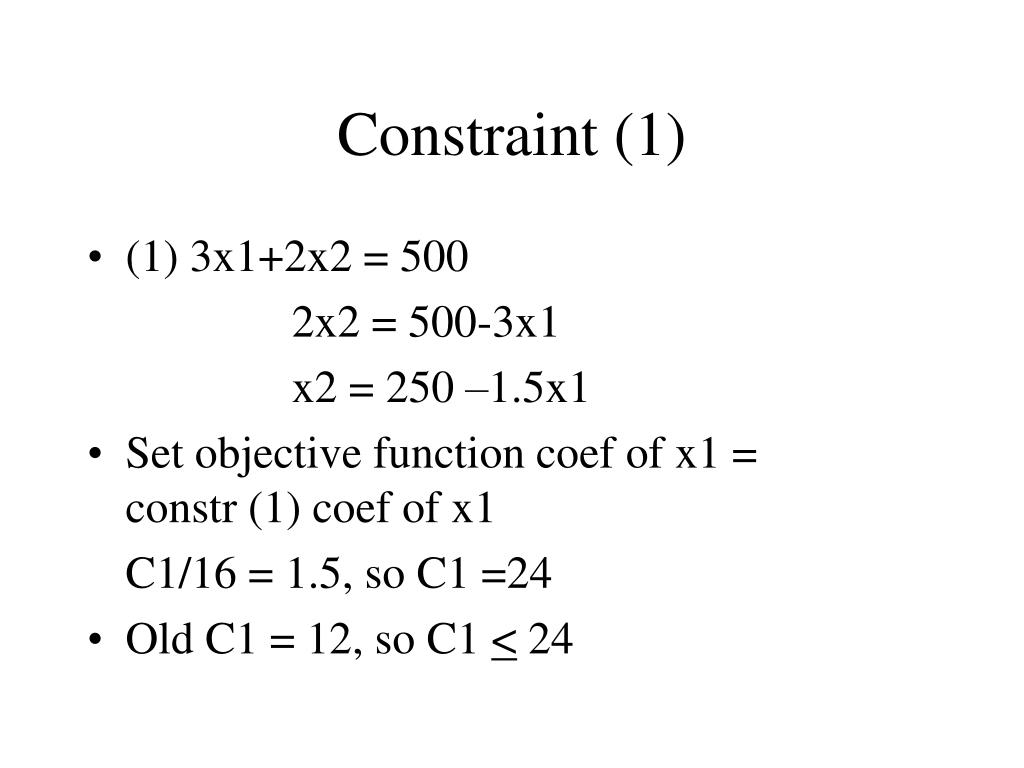 Constraint (1)

• (1) 3x1+2x2 = 500

2x2 = 500-3x1

x2 = 250 –1.5x1

• Set objective function coef of x1 = constr (1) coef of x1

C1/16 = 1.5, so C1 =24

• Old C1 = 12, so C1 $\leq$ 24